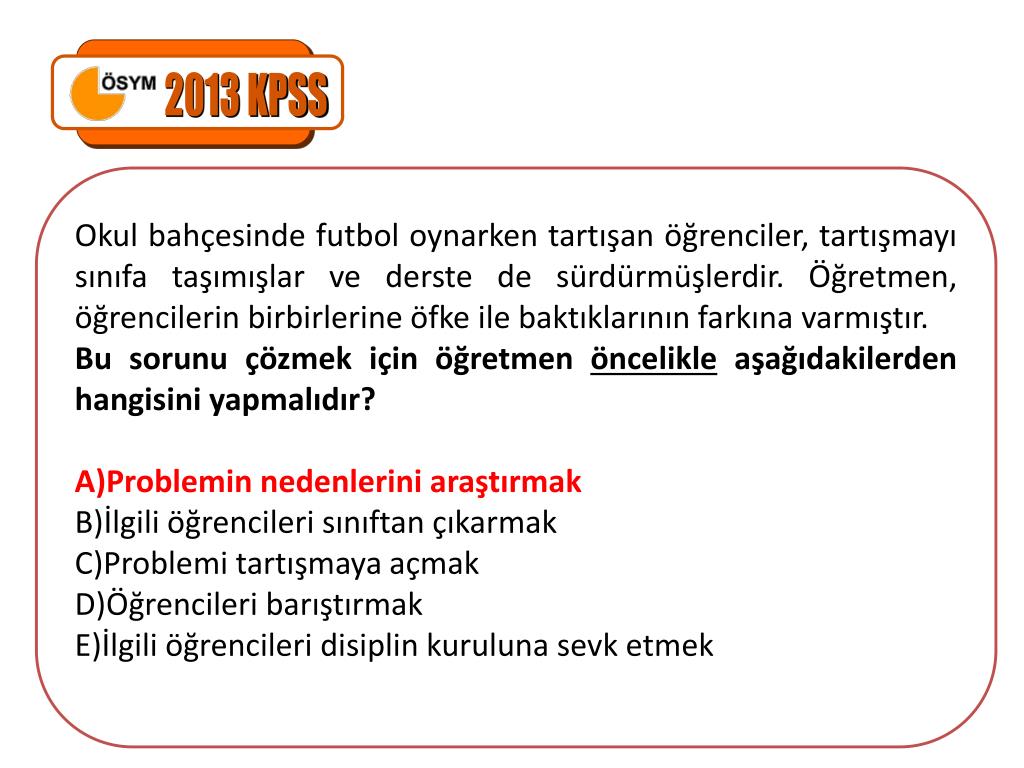 ÖSYM 2013 KPSS

Okul bahçesinde futbol oynarken tartışan öğrenciler, tartışmayı sınıfa taşımışlar ve derste de sürdürmüşlerdir. Öğretmen, öğrencilerin birbirlerine öfke ile baktıklarının farkına varmıştır.
Bu sorunu çözmek için öğretmen öncelikle aşağıdakilerden hangisini yapmalıdır?

A)Problemin nedenlerini araştırmak
B)İlgili öğrencileri sınıftan çıkarmak
C)Problemi tartışmaya açmak
D)Öğrencileri barıştırmak
E)İlgili öğrencileri disiplin kuruluna sevk etmek